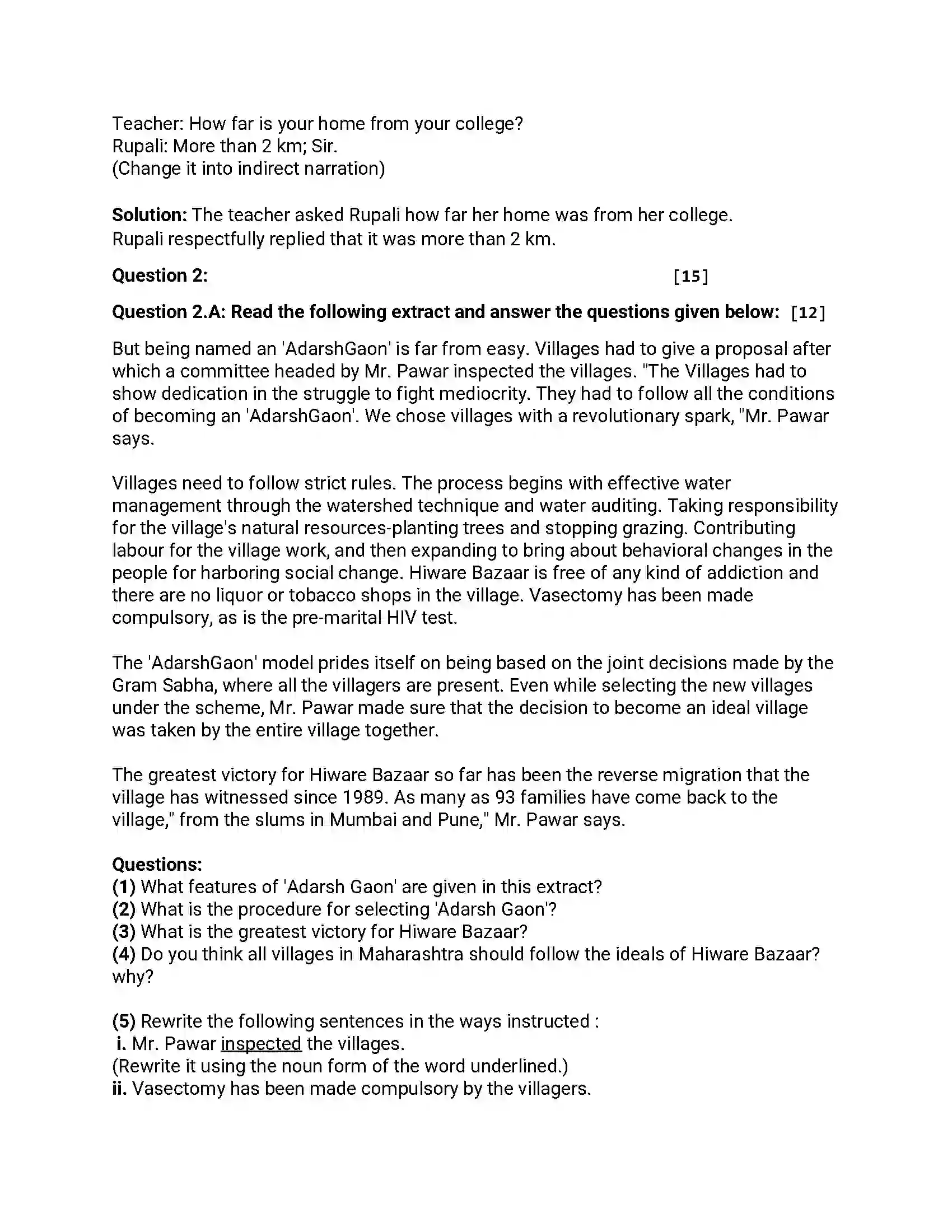 Teacher: How far is your home from your college?
Rupali: More than 2 km; Sir.
(Change it into indirect narration)

Solution: The teacher asked Rupali how far her home was from her college.
Rupali respectfully replied that it was more than 2 km.

Question 2: [15]

Question 2.A: Read the following extract and answer the questions given below: [12]

But being named an 'AdarshGaon' is far from easy. Villages had to give a proposal after which a committee headed by Mr. Pawar inspected the villages. "The Villages had to show dedication in the struggle to fight mediocrity. They had to follow all the conditions of becoming an 'AdarshGaon'. We chose villages with a revolutionary spark, "Mr. Pawar says.

Villages need to follow strict rules. The process begins with effective water management through the watershed technique and water auditing. Taking responsibility for the village's natural resources-planting trees and stopping grazing. Contributing labour for the village work, and then expanding to bring about behavioral changes in the people for harboring social change. Hiware Bazaar is free of any kind of addiction and there are no liquor or tobacco shops in the village. Vasectomy has been made compulsory, as is the pre-marital HIV test.

The 'AdarshGaon' model prides itself on being based on the joint decisions made by the Gram Sabha, where all the villagers are present. Even while selecting the new villages under the scheme, Mr. Pawar made sure that the decision to become an ideal village was taken by the entire village together.

The greatest victory for Hiware Bazaar so far has been the reverse migration that the village has witnessed since 1989. As many as 93 families have come back to the village," from the slums in Mumbai and Pune," Mr. Pawar says.

Questions:
(1) What features of 'Adarsh Gaon' are given in this extract?
(2) What is the procedure for selecting 'Adarsh Gaon'?
(3) What is the greatest victory for Hiware Bazaar?
(4) Do you think all villages in Maharashtra should follow the ideals of Hiware Bazaar? why?

(5) Rewrite the following sentences in the ways instructed :
i. Mr. Pawar inspected the villages.
(Rewrite it using the noun form of the word underlined.)
ii. Vasectomy has been made compulsory by the villagers.